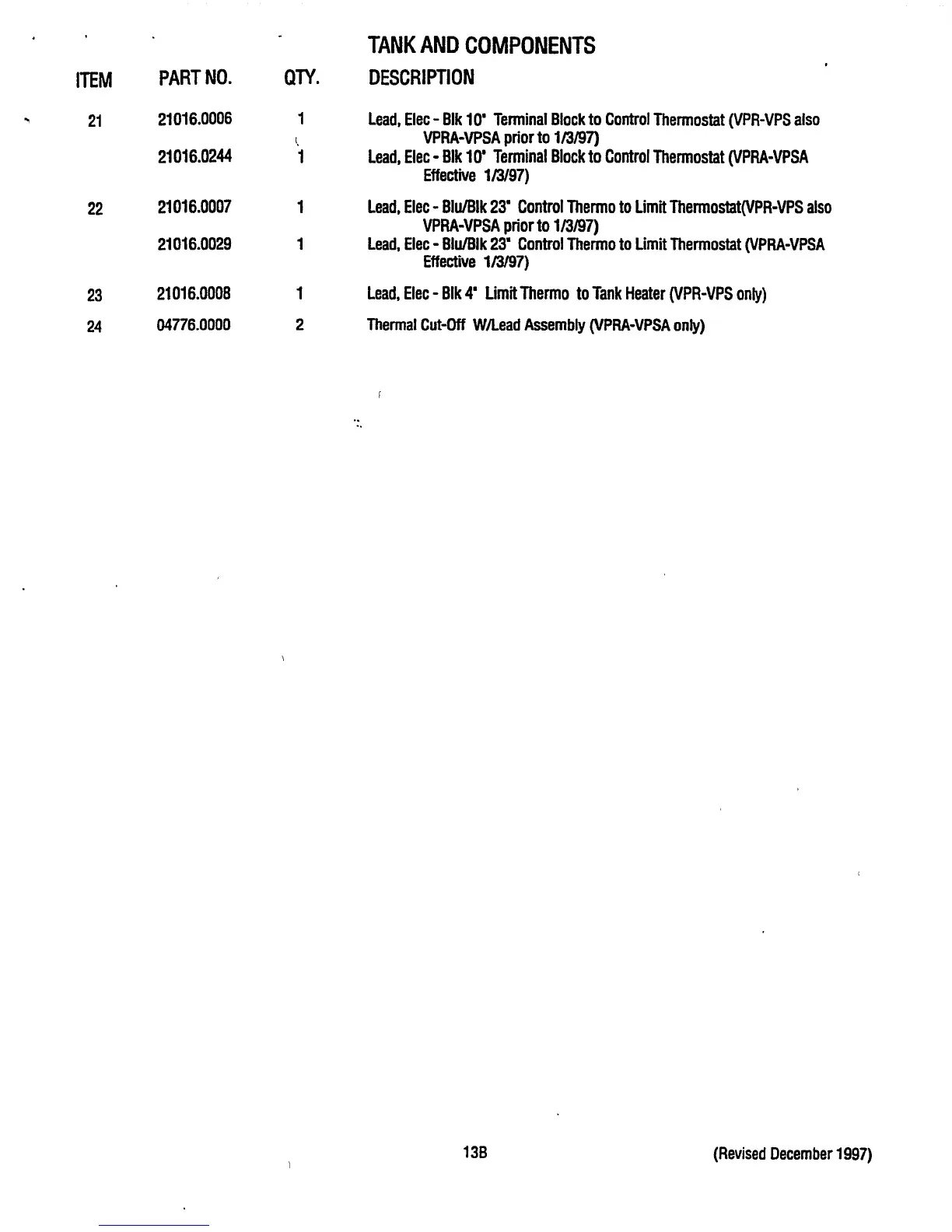 TANK AND COMPONENTS

| ITEM | PART NO. | QTY. | DESCRIPTION |
|---|---|---|---|
| 21 | 21016.0006 | 1 | Lead, Elec - Blk 10" Terminal Block to Control Thermostat (VPR-VPS also VPRA-VPSA prior to 1/3/97) |
| | 21016.0244 | 1 | Lead, Elec - Blk 10" Terminal Block to Control Thermostat (VPRA-VPSA Effective 1/3/97) |
| 22 | 21016.0007 | 1 | Lead, Elec - Blu/Blk 23" Control Thermo to Limit Thermostat(VPR-VPS also VPRA-VPSA prior to 1/3/97) |
| | 21016.0029 | 1 | Lead, Elec - Blu/Blk 23" Control Thermo to Limit Thermostat (VPRA-VPSA Effective 1/3/97) |
| 23 | 21016.0008 | 1 | Lead, Elec - Blk 4" Limit Thermo to Tank Heater (VPR-VPS only) |
| 24 | 04776.0000 | 2 | Thermal Cut-Off W/Lead Assembly (VPRA-VPSA only) |

13B

(Revised December 1997)